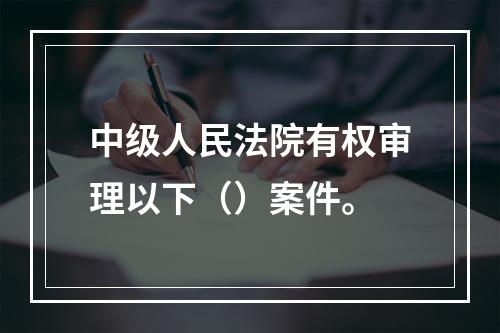 中级人民法院有权审理以下（）案件。